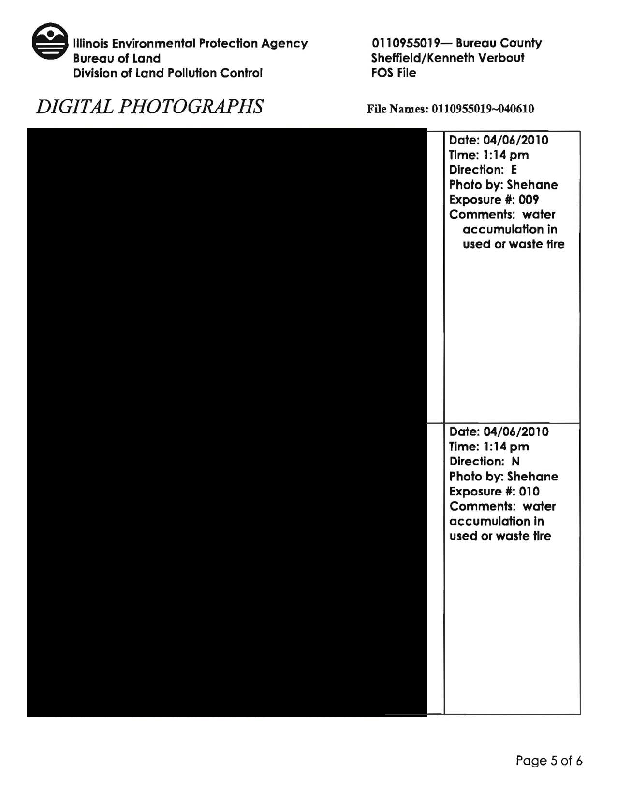 Illinois Environmental Protection Agency
Bureau of Land
Division of Land Pollution Control

0110955019— Bureau County
Sheffield/Kenneth Verbout
FOS File

DIGITAL PHOTOGRAPHS

File Names: 0110955019~040610

Date: 04/06/2010
Time: 1:14 pm
Direction: E
Photo by: Shehane
Exposure #: 009
Comments: water accumulation in used or waste tire

Date: 04/06/2010
Time: 1:14 pm
Direction: N
Photo by: Shehane
Exposure #: 010
Comments: water accumulation in used or waste tire

Page 5 of 6